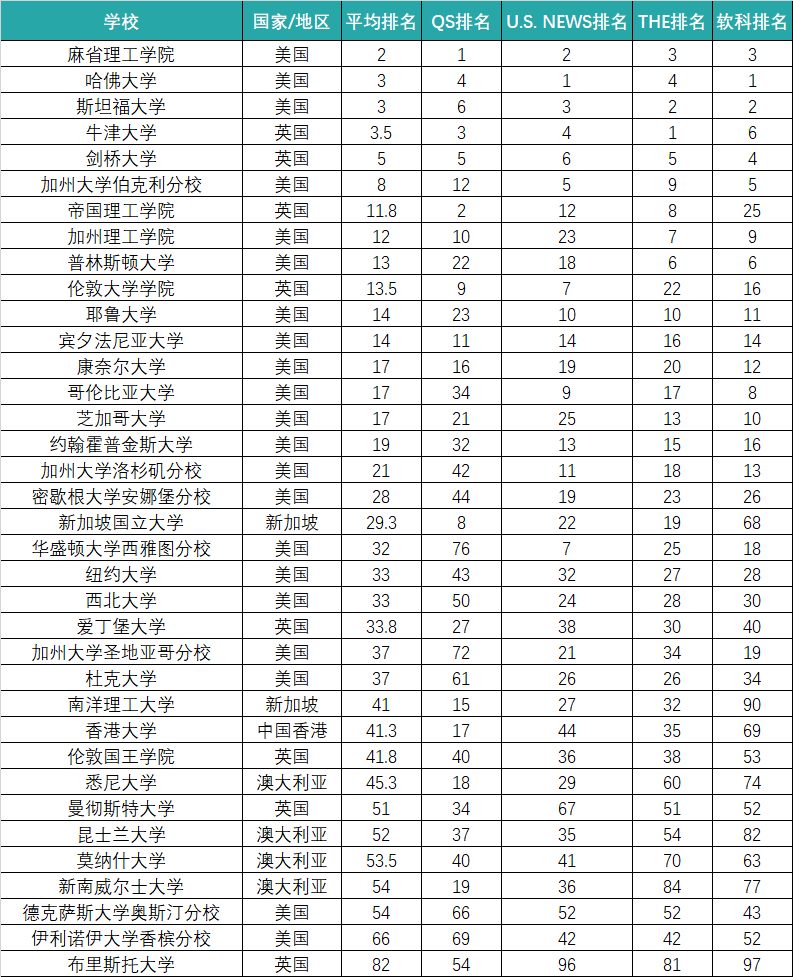 | 学校 | 国家/地区 | 平均排名 | QS排名 | U.S. NEWS排名 | THE排名 | 软科排名 |
|---|---|---|---|---|---|---|
| 麻省理工学院 | 美国 | 2 | 1 | 2 | 3 | 3 |
| 哈佛大学 | 美国 | 3 | 4 | 1 | 4 | 1 |
| 斯坦福大学 | 美国 | 3 | 6 | 3 | 2 | 2 |
| 牛津大学 | 英国 | 3.5 | 3 | 4 | 1 | 6 |
| 剑桥大学 | 英国 | 5 | 5 | 6 | 5 | 4 |
| 加州大学伯克利分校 | 美国 | 8 | 12 | 5 | 9 | 5 |
| 帝国理工学院 | 英国 | 11.8 | 2 | 12 | 8 | 25 |
| 加州理工学院 | 美国 | 12 | 10 | 23 | 7 | 9 |
| 普林斯顿大学 | 美国 | 13 | 22 | 18 | 6 | 6 |
| 伦敦大学学院 | 英国 | 13.5 | 9 | 7 | 22 | 16 |
| 耶鲁大学 | 美国 | 14 | 23 | 10 | 10 | 11 |
| 宾夕法尼亚大学 | 美国 | 14 | 11 | 14 | 16 | 14 |
| 康奈尔大学 | 美国 | 17 | 16 | 19 | 20 | 12 |
| 哥伦比亚大学 | 美国 | 17 | 34 | 9 | 17 | 8 |
| 芝加哥大学 | 美国 | 17 | 21 | 25 | 13 | 10 |
| 约翰霍普金斯大学 | 美国 | 19 | 32 | 13 | 15 | 16 |
| 加州大学洛杉矶分校 | 美国 | 21 | 42 | 11 | 18 | 13 |
| 密歇根大学安娜堡分校 | 美国 | 28 | 44 | 19 | 23 | 26 |
| 新加坡国立大学 | 新加坡 | 29.3 | 8 | 22 | 19 | 68 |
| 华盛顿大学西雅图分校 | 美国 | 32 | 76 | 7 | 25 | 18 |
| 纽约大学 | 美国 | 33 | 43 | 32 | 27 | 28 |
| 西北大学 | 美国 | 33 | 50 | 24 | 28 | 30 |
| 爱丁堡大学 | 英国 | 33.8 | 27 | 38 | 30 | 40 |
| 加州大学圣地亚哥分校 | 美国 | 37 | 72 | 21 | 34 | 19 |
| 杜克大学 | 美国 | 37 | 61 | 26 | 26 | 34 |
| 南洋理工大学 | 新加坡 | 41 | 15 | 27 | 32 | 90 |
| 香港大学 | 中国香港 | 41.3 | 17 | 44 | 35 | 69 |
| 伦敦国王学院 | 英国 | 41.8 | 40 | 36 | 38 | 53 |
| 悉尼大学 | 澳大利亚 | 45.3 | 18 | 29 | 60 | 74 |
| 曼彻斯特大学 | 英国 | 51 | 34 | 67 | 51 | 52 |
| 昆士兰大学 | 澳大利亚 | 52 | 37 | 35 | 54 | 82 |
| 莫纳什大学 | 澳大利亚 | 53.5 | 40 | 41 | 70 | 63 |
| 新南威尔士大学 | 澳大利亚 | 54 | 19 | 36 | 84 | 77 |
| 德克萨斯大学奥斯汀分校 | 美国 | 54 | 66 | 52 | 52 | 43 |
| 伊利诺伊大学香槟分校 | 美国 | 66 | 69 | 42 | 42 | 52 |
| 布里斯托大学 | 英国 | 82 | 54 | 96 | 81 | 97 |